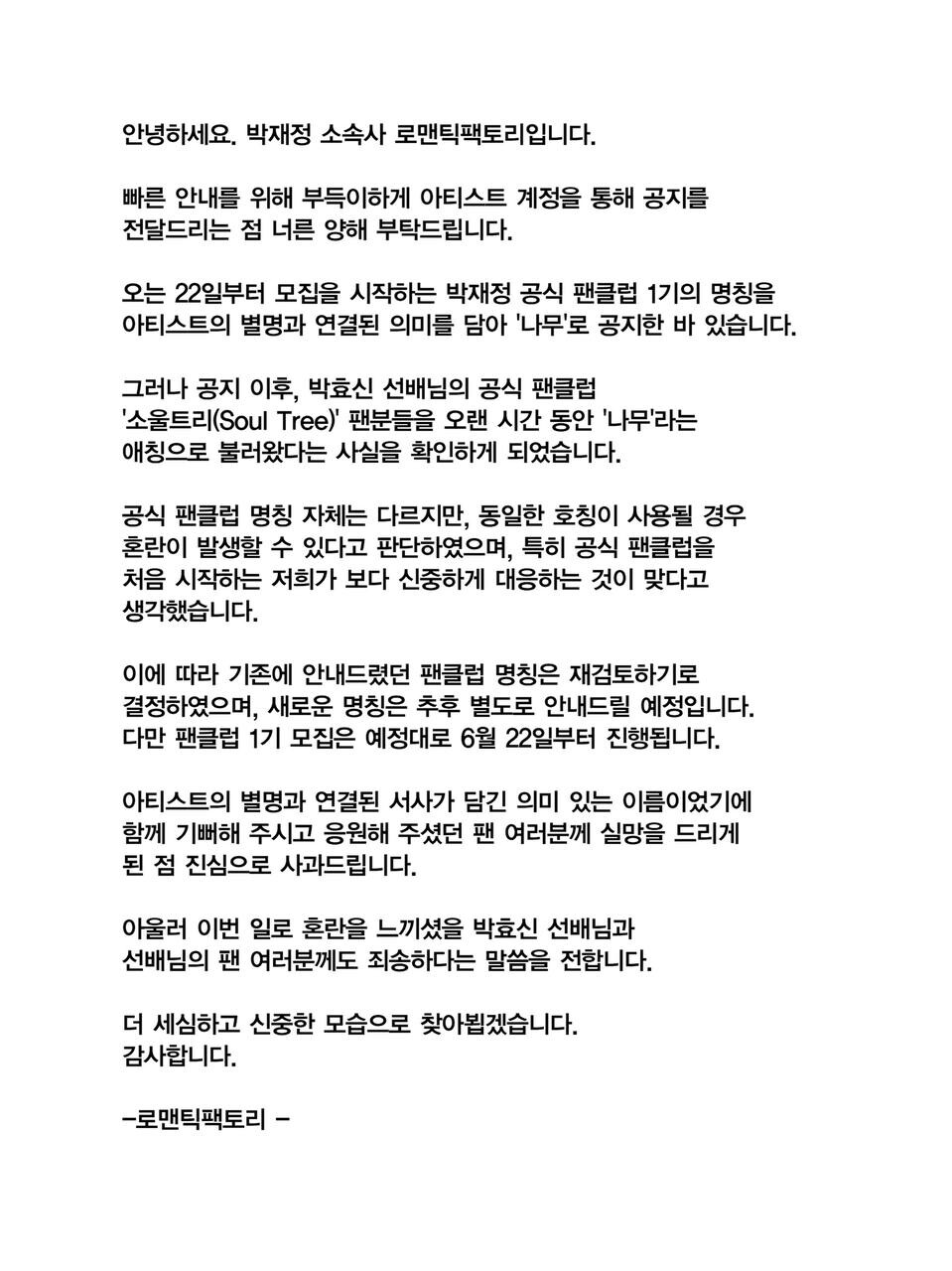 안녕하세요. 박재정 소속사 로맨틱팩토리입니다.

빠른 안내를 위해 부득이하게 아티스트 계정을 통해 공지를 전달드리는 점 너른 양해 부탁드립니다.

오는 22일부터 모집을 시작하는 박재정 공식 팬클럽 1기의 명칭을 아티스트의 별명과 연결된 의미를 담아 '나무'로 공지한 바 있습니다.

그러나 공지 이후, 박효신 선배님의 공식 팬클럽 '소울트리(Soul Tree)' 팬분들을 오랜 시간 동안 '나무'라는 애칭으로 불러왔다는 사실을 확인하게 되었습니다.

공식 팬클럽 명칭 자체는 다르지만, 동일한 호칭이 사용될 경우 혼란이 발생할 수 있다고 판단하였으며, 특히 공식 팬클럽을 처음 시작하는 저희가 보다 신중하게 대응하는 것이 맞다고 생각했습니다.

이에 따라 기존에 안내드렸던 팬클럽 명칭은 재검토하기로 결정하였으며, 새로운 명칭은 추후 별도로 안내드릴 예정입니다. 다만 팬클럽 1기 모집은 예정대로 6월 22일부터 진행됩니다.

아티스트의 별명과 연결된 서사가 담긴 의미 있는 이름이었기에 함께 기뻐해 주시고 응원해 주셨던 팬 여러분께 실망을 드리게 된 점 진심으로 사과드립니다.

아울러 이번 일로 혼란을 느끼셨을 박효신 선배님과 선배님의 팬 여러분께도 죄송하다는 말씀을 전합니다.

더 세심하고 신중한 모습으로 찾아뵙겠습니다.
감사합니다.

-로맨틱팩토리 -